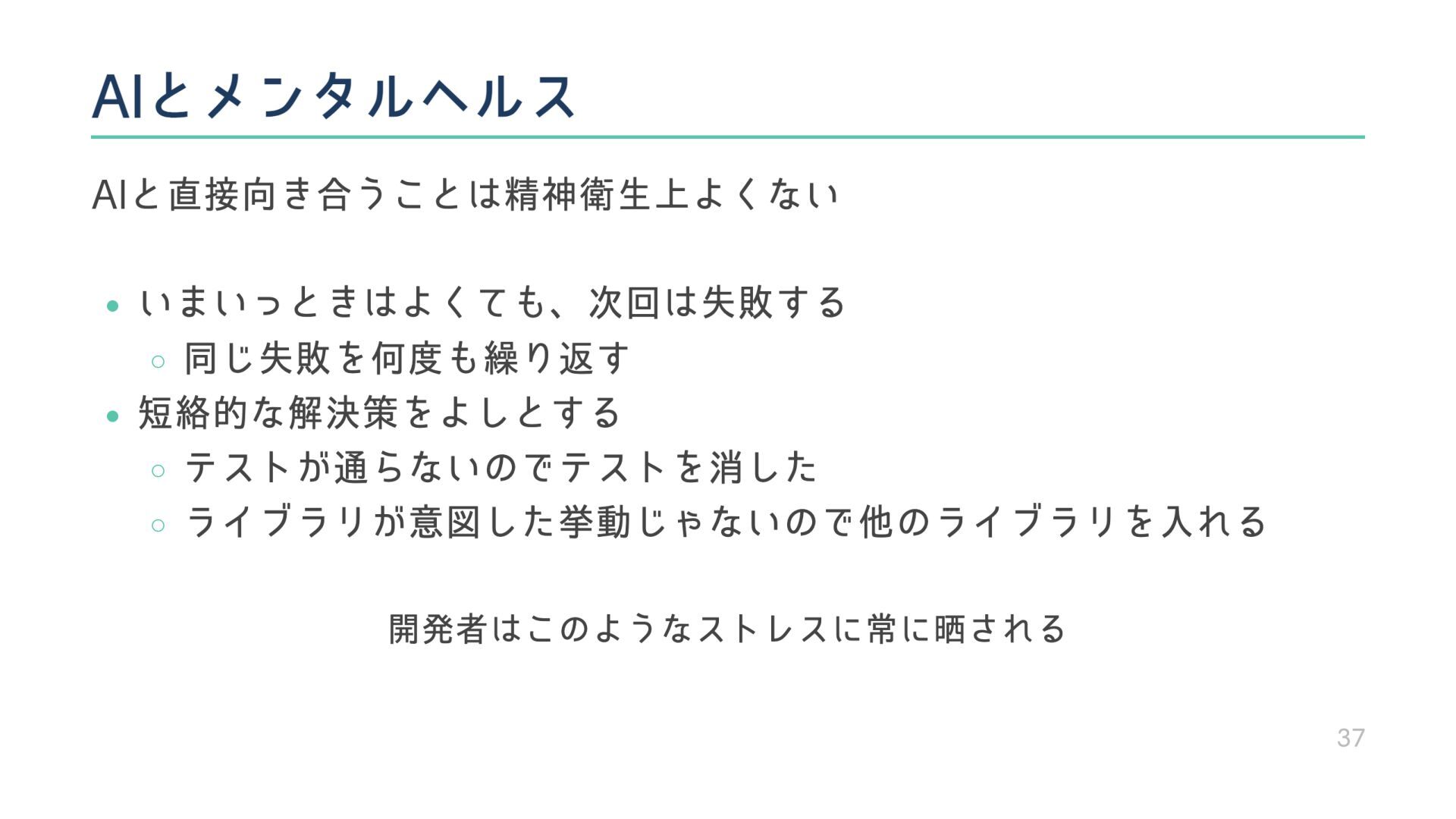 AIとメンタルヘルス

AIと直接向き合うことは精神衛生上よくない

• いまいっときはよくても、次回は失敗する
○ 同じ失敗を何度も繰り返す
• 短絡的な解決策をよしとする
○ テストが通らないのでテストを消した
○ ライブラリが意図した挙動じゃないので他のライブラリを入れる

開発者はこのようなストレスに常に晒される

37